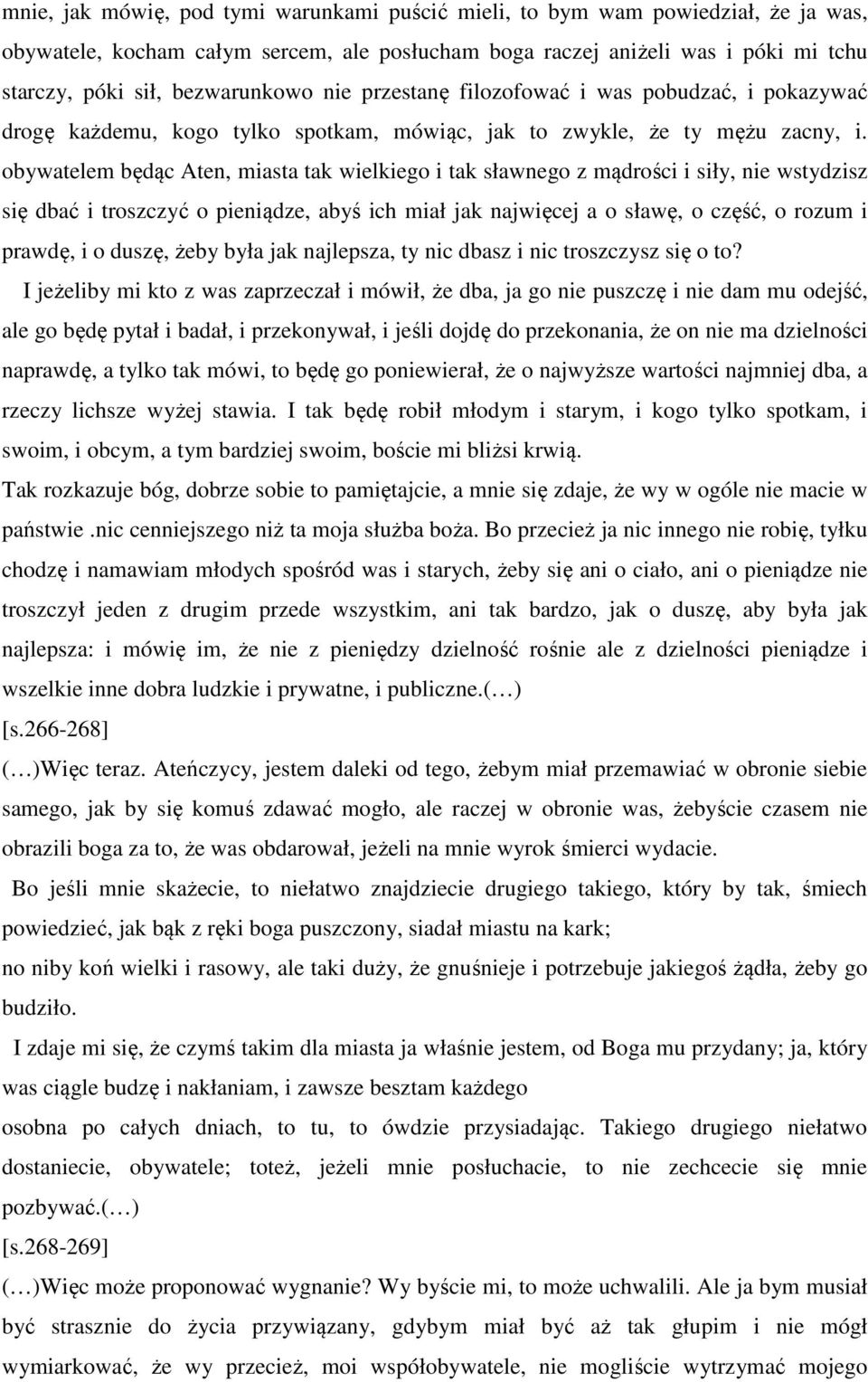 mnie, jak mówię, pod tymi warunkami puścić mieli, to bym wam powiedział, że ja was, obywatele, kocham całym sercem, ale posłucham boga raczej aniżeli was i póki mi tchu starczy, póki sił, bezwarunkowo nie przestanę filozofować i was pobudzać, i pokazywać drogę każdemu, kogo tylko spotkam, mówiąc, jak to zwykle, że ty mężu zacny, i. obywatelem będąc Aten, miasta tak wielkiego i tak sławnego z mądrości i siły, nie wstydzisz się dbać i troszczyć o pieniądze, abyś ich miał jak najwięcej a o sławę, o część, o rozum i prawdę, i o duszę, żeby była jak najlepsza, ty nic dbasz i nic troszczysz się o to?

I jeżeliby mi kto z was zaprzeczał i mówił, że dba, ja go nie puszczę i nie dam mu odejść, ale go będę pytał i badał, i przekonywał, i jeśli dojdę do przekonania, że on nie ma dzielności naprawdę, a tylko tak mówi, to będę go poniewierał, że o najwyższe wartości najmniej dba, a rzeczy lichsze wyżej stawia. I tak będę robił młodym i starym, i kogo tylko spotkam, i swoim, i obcym, a tym bardziej swoim, boście mi bliżsi krwią.

Tak rozkazuje bóg, dobrze sobie to pamiętajcie, a mnie się zdaje, że wy w ogóle nie macie w państwie .nic cenniejszego niż ta moja służba boża. Bo przecież ja nic innego nie robię, tyłku chodzę i namawiam młodych spośród was i starych, żeby się ani o ciało, ani o pieniądze nie troszczył jeden z drugim przede wszystkim, ani tak bardzo, jak o duszę, aby była jak najlepsza: i mówię im, że nie z pieniędzy dzielność rośnie ale z dzielności pieniądze i wszelkie inne dobra ludzkie i prywatne, i publiczne.(…)

[s.266-268]

(…)Więc teraz. Ateńczycy, jestem daleki od tego, żebym miał przemawiać w obronie siebie samego, jak by się komuś zdawać mogło, ale raczej w obronie was, żebyście czasem nie obrazili boga za to, że was obdarował, jeżeli na mnie wyrok śmierci wydacie.

Bo jeśli mnie skażecie, to niełatwo znajdziecie drugiego takiego, który by tak, śmiech powiedzieć, jak bąk z ręki boga puszczony, siadał miastu na kark;

no niby koń wielki i rasowy, ale taki duży, że gnuśnieje i potrzebuje jakiegoś żądła, żeby go budziło.

I zdaje mi się, że czymś takim dla miasta ja właśnie jestem, od Boga mu przydany; ja, który was ciągle budzę i nakłaniam, i zawsze besztam każdego

osobna po całych dniach, to tu, to ówdzie przysiadając. Takiego drugiego niełatwo dostaniecie, obywatele; toteż, jeżeli mnie posłuchacie, to nie zechcecie się mnie pozbywać.(…)

[s.268-269]

(…)Więc może proponować wygnanie? Wy byście mi, to może uchwalili. Ale ja bym musiał być strasznie do życia przywiązany, gdybym miał być aż tak głupim i nie mógł wymiarkować, że wy przecież, moi współobywatele, nie mogliście wytrzymać mojego